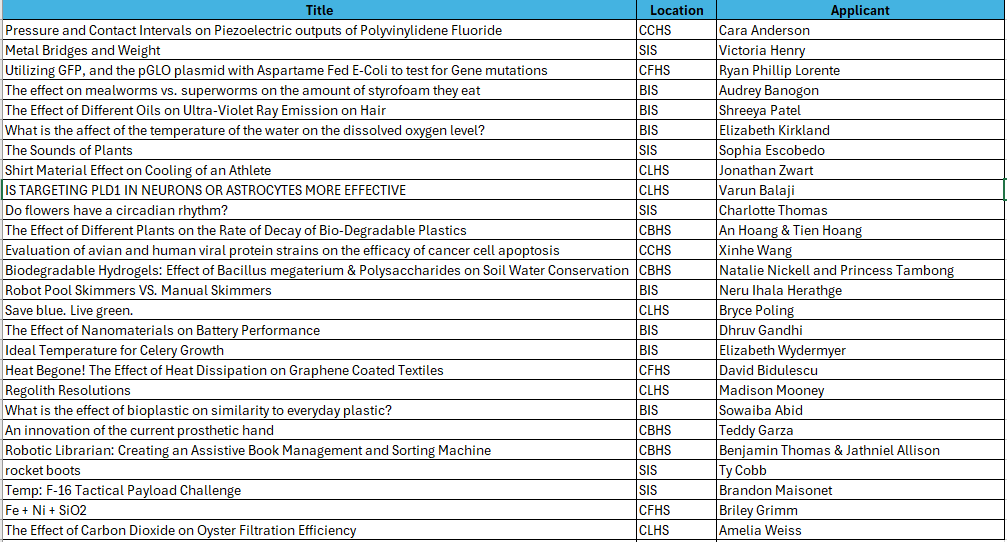 | Title | Location | Applicant |
|---|---|---|
| Pressure and Contact Intervals on Piezoelectric outputs of Polyvinylidene Fluoride | CCHS | Cara Anderson |
| Metal Bridges and Weight | SIS | Victoria Henry |
| Utilizing GFP, and the pGLO plasmid with Aspartame Fed E-Coli to test for Gene mutations | CFHS | Ryan Phillip Lorente |
| The effect on mealworms vs. superworms on the amount of styrofoam they eat | BIS | Audrey Banogon |
| The Effect of Different Oils on Ultra-Violet Ray Emission on Hair | BIS | Shreeya Patel |
| What is the affect of the temperature of the water on the dissolved oxygen level? | BIS | Elizabeth Kirkland |
| The Sounds of Plants | SIS | Sophia Escobedo |
| Shirt Material Effect on Cooling of an Athlete | CLHS | Jonathan Zwart |
| IS TARGETING PLD1 IN NEURONS OR ASTROCYTES MORE EFFECTIVE | CLHS | Varun Balaji |
| Do flowers have a circadian rhythm? | SIS | Charlotte Thomas |
| The Effect of Different Plants on the Rate of Decay of Bio-Degradable Plastics | CBHS | An Hoang & Tien Hoang |
| Evaluation of avian and human viral protein strains on the efficacy of cancer cell apoptosis | CCHS | Xinhe Wang |
| Biodegradable Hydrogels: Effect of Bacillus megaterium & Polysaccharides on Soil Water Conservation | CBHS | Natalie Nickell and Princess Tambong |
| Robot Pool Skimmers VS. Manual Skimmers | BIS | Neru Ihala Herathge |
| Save blue. Live green. | CLHS | Bryce Poling |
| The Effect of Nanomaterials on Battery Performance | BIS | Dhruv Gandhi |
| Ideal Temperature for Celery Growth | BIS | Elizabeth Wydermyer |
| Heat Begone! The Effect of Heat Dissipation on Graphene Coated Textiles | CFHS | David Bidulescu |
| Regolith Resolutions | CLHS | Madison Mooney |
| What is the effect of bioplastic on similarity to everyday plastic? | BIS | Sowaiba Abid |
| An innovation of the current prosthetic hand | CBHS | Teddy Garza |
| Robotic Librarian: Creating an Assistive Book Management and Sorting Machine | CBHS | Benjamin Thomas & Jathniel Allison |
| rocket boots | SIS | Ty Cobb |
| Temp: F-16 Tactical Payload Challenge | SIS | Brandon Maisonet |
| Fe + Ni + SiO2 | CFHS | Briley Grimm |
| The Effect of Carbon Dioxide on Oyster Filtration Efficiency | CLHS | Amelia Weiss |